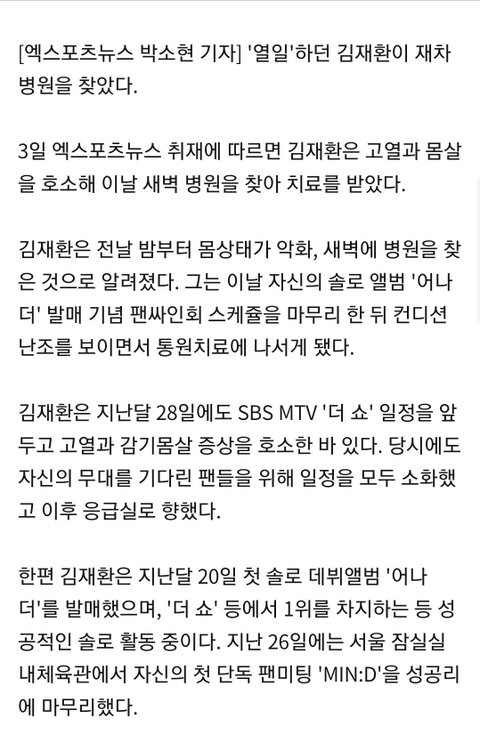 [엑스포츠뉴스 박소현 기자] '열일'하던 김재환이 재차 병원을 찾았다.

3일 엑스포츠뉴스 취재에 따르면 김재환은 고열과 몸살을 호소해 이날 새벽 병원을 찾아 치료를 받았다.

김재환은 전날 밤부터 몸상태가 악화, 새벽에 병원을 찾은 것으로 알려졌다. 그는 이날 자신의 솔로 앨범 '어나더' 발매 기념 팬싸인회 스케쥴을 마무리 한 뒤 컨디션 난조를 보이면서 통원치료에 나서게 됐다.

김재환은 지난달 28일에도 SBS MTV '더 쇼' 일정을 앞두고 고열과 감기몸살 증상을 호소한 바 있다. 당시에도 자신의 무대를 기다린 팬들을 위해 일정을 모두 소화했고 이후 응급실로 향했다.

한편 김재환은 지난달 20일 첫 솔로 데뷔앨범 '어나더'를 발매했으며, '더 쇼' 등에서 1위를 차지하는 등 성공적인 솔로 활동 중이다. 지난 26일에는 서울 잠실실내체육관에서 자신의 첫 단독 팬미팅 'MIN:D'을 성공리에 마무리했다.